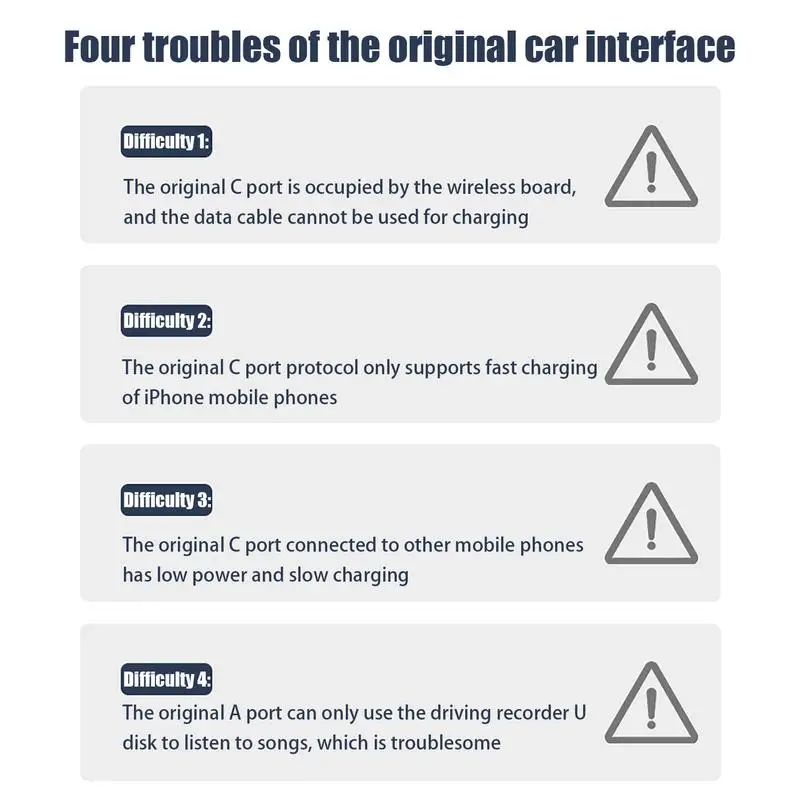 Four troubles of the original car interface

Difficulty 1:

The original C port is occupied by the wireless board, and the data cable cannot be used for charging

Difficulty 2:

The original C port protocol only supports fast charging of iPhone mobile phones

Difficulty 3:

The original C port connected to other mobile phones has low power and slow charging

Difficulty 4:

The original A port can only use the driving recorder U disk to listen to songs, which is troublesome